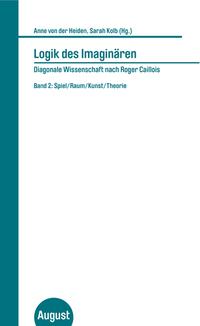 Anne von der Heiden, Sarah Kolb (Hg.)

Logik des Imaginären

Diagonale Wissenschaft nach Roger Caillois

Band 2: Spiel/Raum/Kunst/Theorie

August